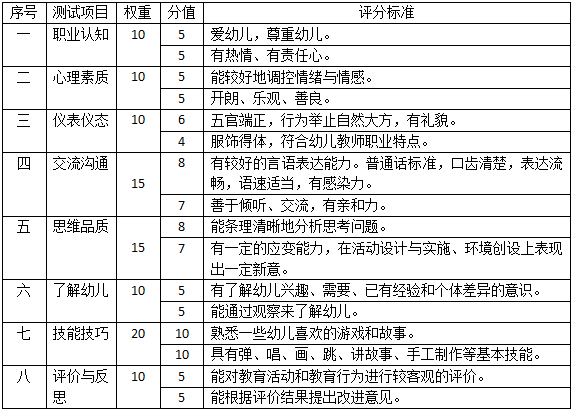 | 序号 | 测试项目 | 权重 | 分值 | 评分标准 |
|---|---|---|---|---|
| 一 | 职业认知 | 10 | 5 | 爱幼儿，尊重幼儿。 |
| | | | 5 | 有热情、有责任心。 |
| 二 | 心理素质 | 10 | 5 | 能较好地调控情绪与情感。 |
| | | | 5 | 开朗、乐观、善良。 |
| 三 | 仪表仪态 | 10 | 6 | 五官端正，行为举止自然大方，有礼貌。 |
| | | | 4 | 服饰得体，符合幼儿教师职业特点。 |
| 四 | 交流沟通 | 15 | 8 | 有较好的言语表达能力。普通话标准，口齿清楚，表达流畅，语速适当，有感染力。 |
| | | | 7 | 善于倾听、交流，有亲和力。 |
| 五 | 思维品质 | 15 | 8 | 能条理清晰地分析思考问题。 |
| | | | 7 | 有一定的应变能力，在活动设计与实施、环境创设上表现出一定新意。 |
| 六 | 了解幼儿 | 10 | 5 | 有了解幼儿兴趣、需要、已有经验和个体差异的意识。 |
| | | | 5 | 能通过观察来了解幼儿。 |
| 七 | 技能技巧 | 20 | 10 | 熟悉一些幼儿喜欢的游戏和故事。 |
| | | | 10 | 具有弹、唱、画、跳、讲故事、手工制作等基本技能。 |
| 八 | 评价与反思 | 10 | 5 | 能对教育活动和教育行为进行较客观的评价。 |
| | | | 5 | 能根据评价结果提出改进意见。 |